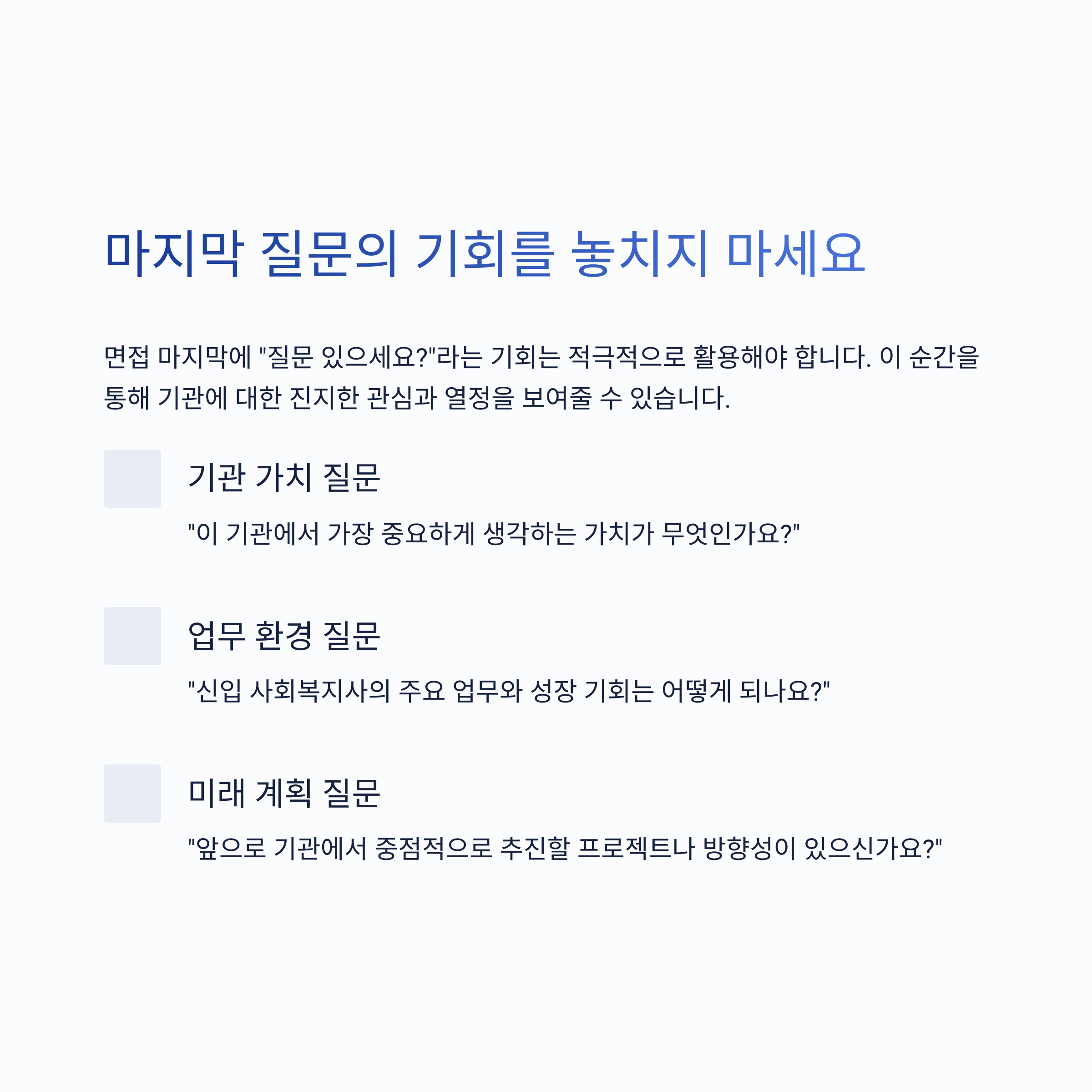 마지막 질문의 기회를 놓치지 마세요

면접 마지막에 "질문 있으세요?"라는 기회는 적극적으로 활용해야 합니다. 이 순간을 통해 기관에 대한 진지한 관심과 열정을 보여줄 수 있습니다.

기관 가치 질문

"이 기관에서 가장 중요하게 생각하는 가치가 무엇인가요?"

업무 환경 질문

"신입 사회복지사의 주요 업무와 성장 기회는 어떻게 되나요?"

미래 계획 질문

"앞으로 기관에서 중점적으로 추진할 프로젝트나 방향성이 있으신가요?"